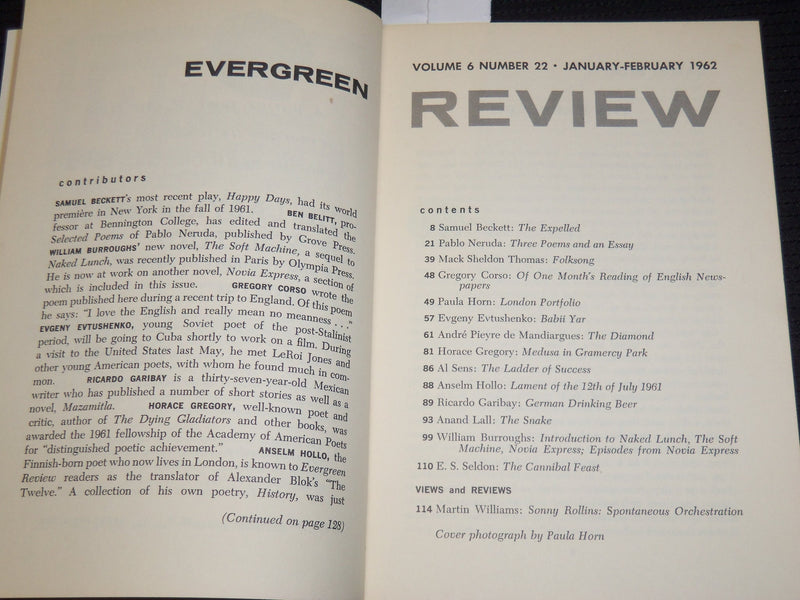 EVERGREEN

contributors

SAMUEL BECKETT's most recent play, Happy Days, had its world première in New York in the fall of 1961. BEN BELITT, professor at Bennington College, has edited and translated the Selected Poems of Pablo Neruda, published by Grove Press. WILLIAM BURROUGHS' new novel, The Soft Machine, a sequel to Naked Lunch, was recently published in Paris by Olympia Press. He is now at work on another novel, Novia Express, a section of which is included in this issue. GREGORY CORSO wrote the poem published here during a recent trip to England. Of this poem he says: "I love the English and really mean no meanness . . ." EVGENY EVTUSHENKO, young Soviet poet of the post-Stalinist period, will be going to Cuba shortly to work on a film. During a visit to the United States last May, he met LeRoi Jones and other young American poets, with whom he found much in common. RICARDO GARIBAY is a thirty-seven-year-old Mexican writer who has published a number of short stories as well as a novel, Mazamitla. HORACE GREGORY, well-known poet and critic, author of The Dying Gladiators and other books, was awarded the 1961 fellowship of the Academy of American Poets for "distinguished poetic achievement." ANSELM HOLLO, the Finnish-born poet who now lives in London, is known to Evergreen Review readers as the translator of Alexander Blok's "The Twelve." A collection of his own poetry, History, was just

(Continued on page 128)

VOLUME 6 NUMBER 22 • JANUARY-FEBRUARY 1962

REVIEW

contents

8 Samuel Beckett: The Expelled
21 Pablo Neruda: Three Poems and an Essay
39 Mack Sheldon Thomas: Folksong
48 Gregory Corso: Of One Month's Reading of English Newspapers
49 Paula Horn: London Portfolio
57 Evgeny Evtushenko: Babii Yar
61 André Pieyre de Mandiargues: The Diamond
81 Horace Gregory: Medusa in Gramercy Park
86 Al Sens: The Ladder of Success
88 Anselm Hollo: Lament of the 12th of July 1961
89 Ricardo Garibay: German Drinking Beer
93 Anand Lall: The Snake
99 William Burroughs: Introduction to Naked Lunch, The Soft Machine, Novia Express; Episodes from Novia Express
110 E. S. Seldon: The Cannibal Feast

VIEWS and REVIEWS

114 Martin Williams: Sonny Rollins: Spontaneous Orchestration

Cover photograph by Paula Horn